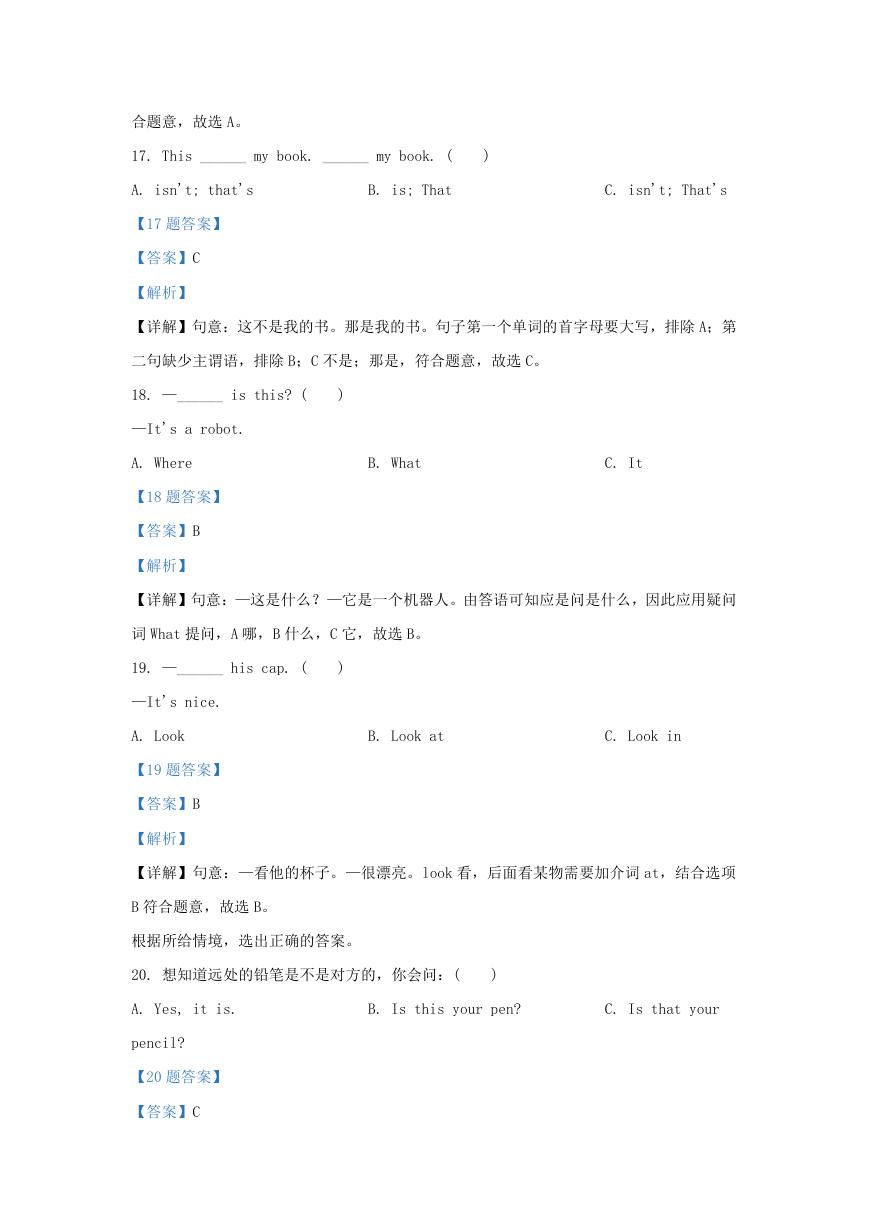 合题意，故选 A。

17. This ______ my book. ______ my book. (　　)

A. isn't; that's　　B. is; That　　C. isn't; That's

【17 题答案】

【答案】C

【解析】

【详解】句意：这不是我的书。那是我的书。句子第一个单词的首字母要大写，排除 A；第二句缺少主谓语，排除 B；C 不是；那是，符合题意，故选 C。

18. —______ is this? (　　)

—It's a robot.

A. Where　　B. What　　C. It

【18 题答案】

【答案】B

【解析】

【详解】句意：—这是什么？—它是一个机器人。由答语可知应是问是什么，因此应用疑问词 What 提问，A 哪，B 什么，C 它，故选 B。

19. —______ his cap. (　　)

—It's nice.

A. Look　　B. Look at　　C. Look in

【19 题答案】

【答案】B

【解析】

【详解】句意：—看他的杯子。—很漂亮。look 看，后面看某物需要加介词 at，结合选项 B 符合题意，故选 B。

根据所给情境，选出正确的答案。

20. 想知道远处的铅笔是不是对方的，你会问：(　　)

A. Yes, it is.　　B. Is this your pen?　　C. Is that your pencil?

【20 题答案】

【答案】C